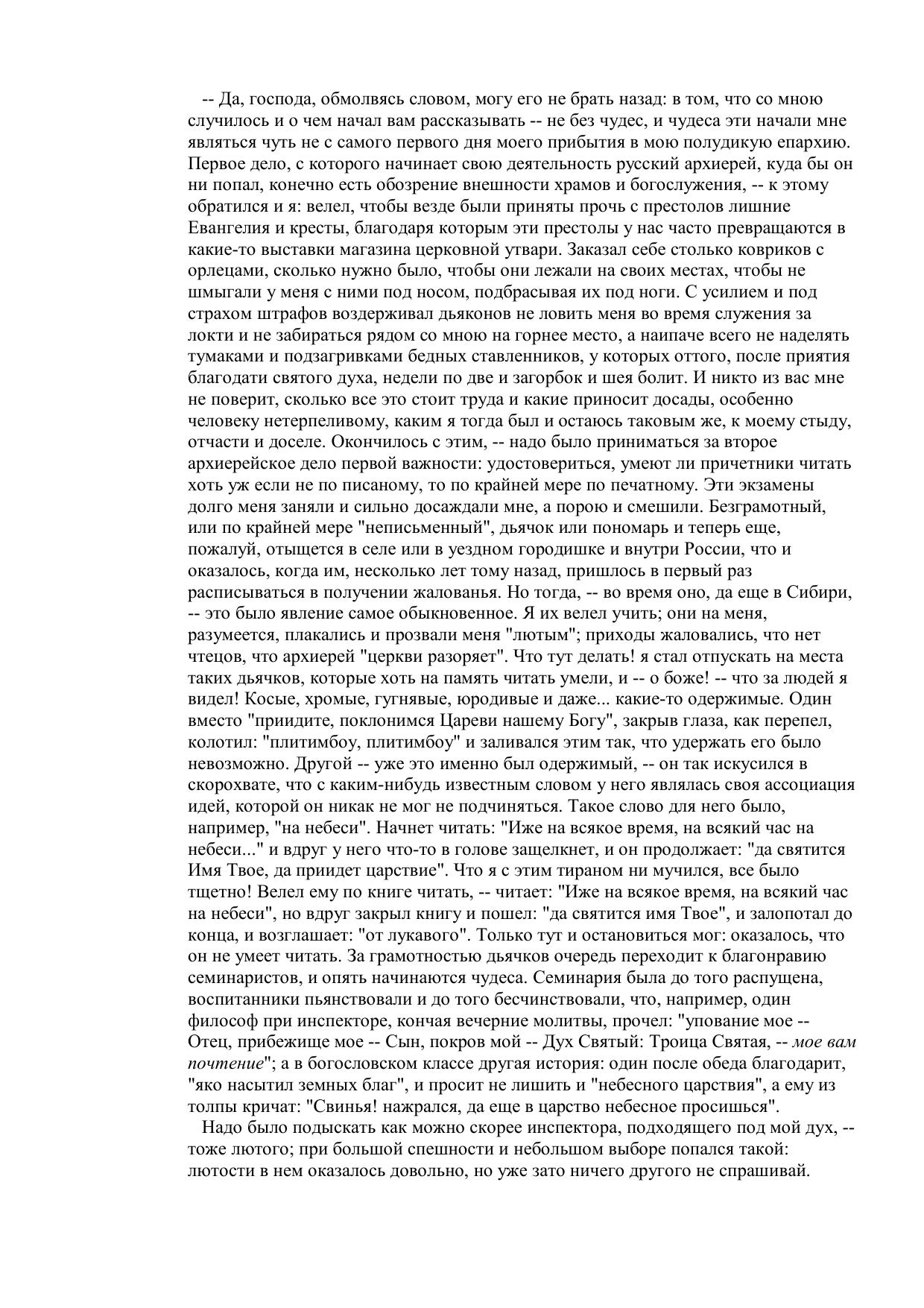 -- Да, господа, обмолвясь словом, могу его не брать назад: в том, что со мною случилось и о чем начал вам рассказывать -- не без чудес, и чудеса эти начали мне являться чуть не с самого первого дня моего прибытия в мою полудикую епархию. Первое дело, с которого начинает свою деятельность русский архиерей, куда бы он ни попал, конечно есть обозрение внешности храмов и богослужения, -- к этому обратился и я: велел, чтобы везде были приняты прочь с престолов лишние Евангелия и кресты, благодаря которым эти престолы у нас часто превращаются в какие-то выставки магазина церковной утвари. Заказал себе столько ковриков с орлецами, сколько нужно было, чтобы они лежали на своих местах, чтобы не шмыгали у меня с ними под носом, подбрасывая их под ноги. С усилием и под страхом штрафов воздерживал дьяконов не ловить меня во время служения за локти и не забираться рядом со мною на горнее место, а наипаче всего не наделять тумаками и подзагривками бедных ставленников, у которых оттого, после приятия благодати святого духа, недели по две и загорбок и шея болит. И никто из вас мне не поверит, сколько все это стоит труда и какие приносит досады, особенно человеку нетерпеливому, каким я тогда был и остаюсь таковым же, к моему стыду, отчасти и доселе. Окончилось с этим, -- надо было приниматься за второе архиерейское дело первой важности: удостовериться, умеют ли причетники читать хоть уж если не по писаному, то по крайней мере по печатному. Эти экзамены долго меня заняли и сильно досаждали мне, а порою и смешили. Безграмотный, или по крайней мере "неписьменный", дьячок или пономарь и теперь еще, пожалуй, отыщется в селе или в уездном городишке и внутри России, что и оказалось, когда им, несколько лет тому назад, пришлось в первый раз расписываться в получении жалованья. Но тогда, -- во время оно, да еще в Сибири, -- это было явление самое обыкновенное. Я их велел учить; они на меня, разумеется, плакались и прозвали меня "лютым"; приходы жаловались, что нет чтецов, что архиерей "церкви разоряет". Что тут делать! я стал отпускать на места таких дьячков, которые хоть на память читать умели, и -- о боже! -- что за людей я видел! Косые, хромые, гугнявые, юродивые и даже... какие-то одержимые. Один вместо "приидите, поклонимся Цареви нашему Богу", закрыв глаза, как перепел, колотил: "плитимбоу, плитимбоу" и заливался этим так, что удержать его было невозможно. Другой -- уже это именно был одержимый, -- он так искусился в скорохвате, что с каким-нибудь известным словом у него являлась своя ассоциация идей, которой он никак не мог не подчиняться. Такое слово для него было, например, "на небеси". Начнет читать: "Иже на всякое время, на всякий час на небеси..." и вдруг у него что-то в голове защелкнет, и он продолжает: "да святится Имя Твое, да приидет царствие". Что я с этим тираном ни мучился, все было тщетно! Велел ему по книге читать, -- читает: "Иже на всякое время, на всякий час на небеси", но вдруг закрыл книгу и пошел: "да святится имя Твое", и залопотал до конца, и возглашает: "от лукавого". Только тут и остановиться мог: оказалось, что он не умеет читать. За грамотностью дьячков очередь переходит к благонравию семинаристов, и опять начинаются чудеса. Семинария была до того распущена, воспитанники пьянствовали и до того бесчинствовали, что, например, один философ при инспекторе, кончая вечерние молитвы, прочел: "упование мое -- Отец, прибежище мое -- Сын, покров мой -- Дух Святый: Троица Святая, -- мое вам почтение"; а в богословском классе другая история: один после обеда благодарит, "яко насытил земных благ", и просит не лишить и "небесного царствия", а ему из толпы кричат: "Свинья! нажрался, да еще в царство небесное просишься".

Надо было подыскать как можно скорее инспектора, подходящего под мой дух, -- тоже лютого; при большой спешности и небольшом выборе попался такой: лютости в нем оказалось довольно, но уже зато ничего другого не спрашивай.